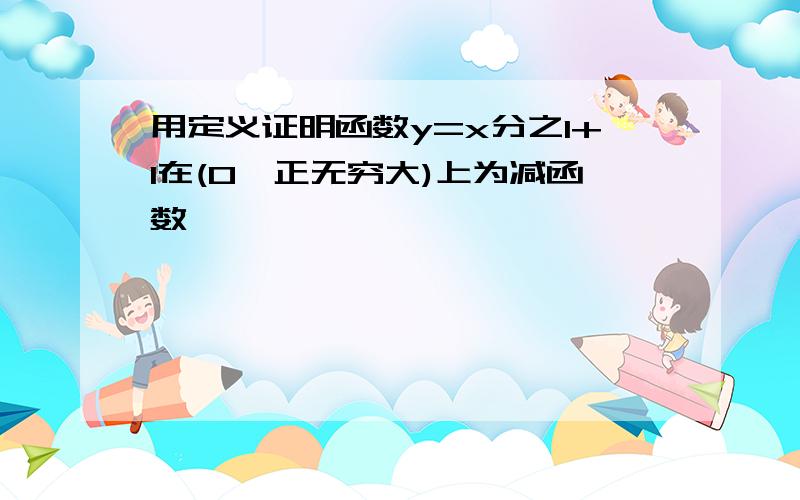 用定义证明函数y=x分之1+1在(0,正无穷大)上为减函数